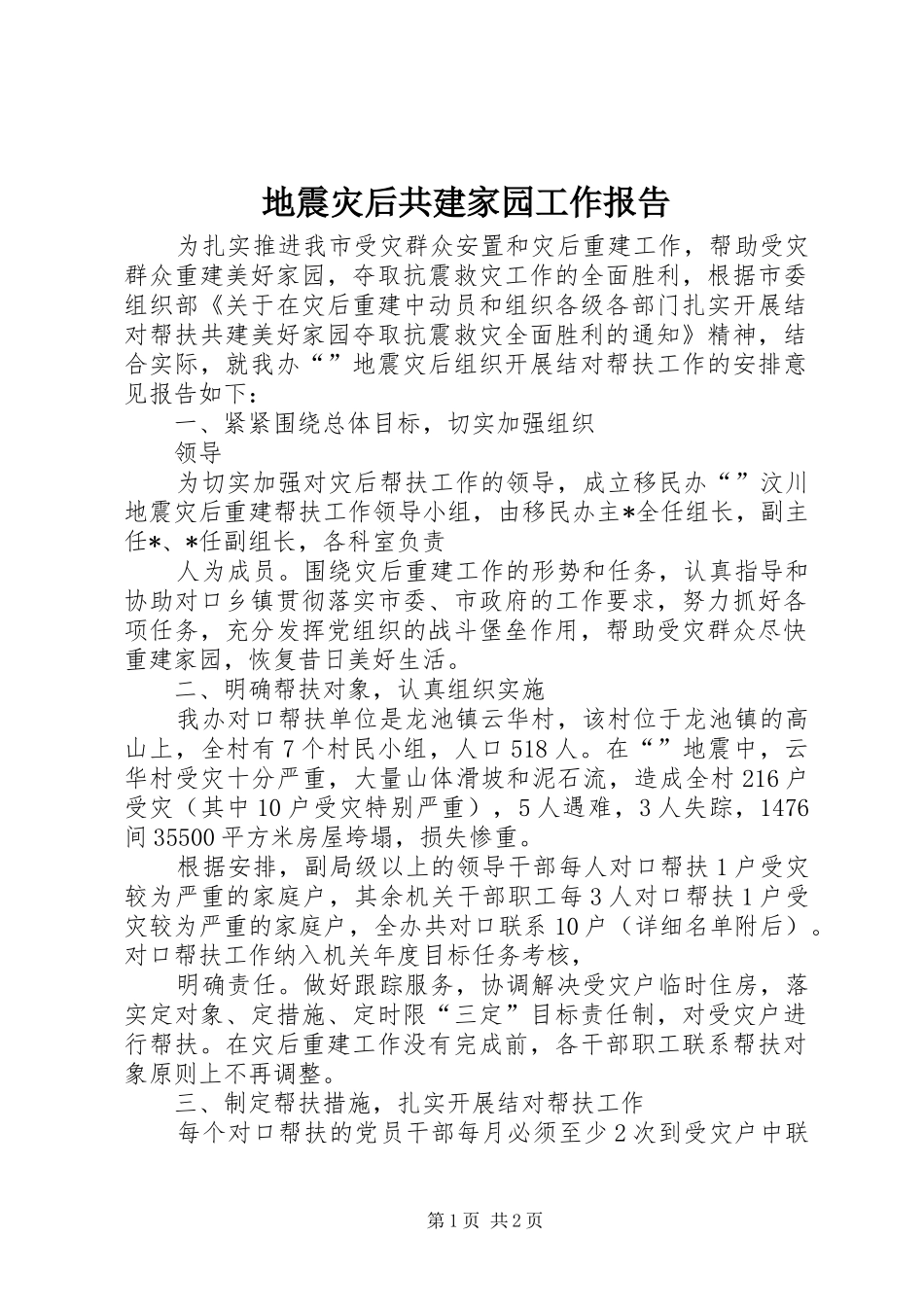 地震灾后共建家园工作报告

为扎实推进我市受灾群众安置和灾后重建工作，帮助受灾群众重建美好家园，夺取抗震救灾工作的全面胜利，根据市委组织部《关于在灾后重建中动员和组织各级各部门扎实开展结对帮扶共建美好家园夺取抗震救灾全面胜利的通知》精神，结合实际，就我办“”地震灾后组织开展结对帮扶工作的安排意见报告如下：

一、紧紧围绕总体目标，切实加强组织

领导

为切实加强对灾后帮扶工作的领导，成立移民办“”汶川地震灾后重建帮扶工作领导小组，由移民办主*全任组长，副主任*、*任副组长，各科室负责

人为成员。围绕灾后重建工作的形势和任务，认真指导和协助对口乡镇贯彻落实市委、市政府的工作要求，努力抓好各项任务，充分发挥党组织的战斗堡垒作用，帮助受灾群众尽快重建家园，恢复昔日美好生活。

二、明确帮扶对象，认真组织实施

我办对口帮扶单位是龙池镇云华村，该村位于龙池镇的高山上，全村有7个村民小组，人口518人。在“”地震中，云华村受灾十分严重，大量山体滑坡和泥石流，造成全村216户受灾（其中10户受灾特别严重），5人遇难，3人失踪，1476间35500平方米房屋垮塌，损失惨重。

根据安排，副局级以上的领导干部每人对口帮扶1户受灾较为严重的家庭户，其余机关干部职工每3人对口帮扶1户受灾较为严重的家庭户，全办共对口联系10户（详细名单附后）。对口帮扶工作纳入机关年度目标任务考核，

明确责任。做好跟踪服务，协调解决受灾户临时住房，落实定对象、定措施、定时限“三定”目标责任制，对受灾户进行帮扶。在灾后重建工作没有完成前，各干部职工联系帮扶对象原则上不再调整。

三、制定帮扶措施，扎实开展结对帮扶工作

每个对口帮扶的党员干部每月必须至少2次到受灾户中联

第1页 共2页